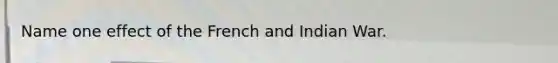 Name one effect of the French and Indian War.